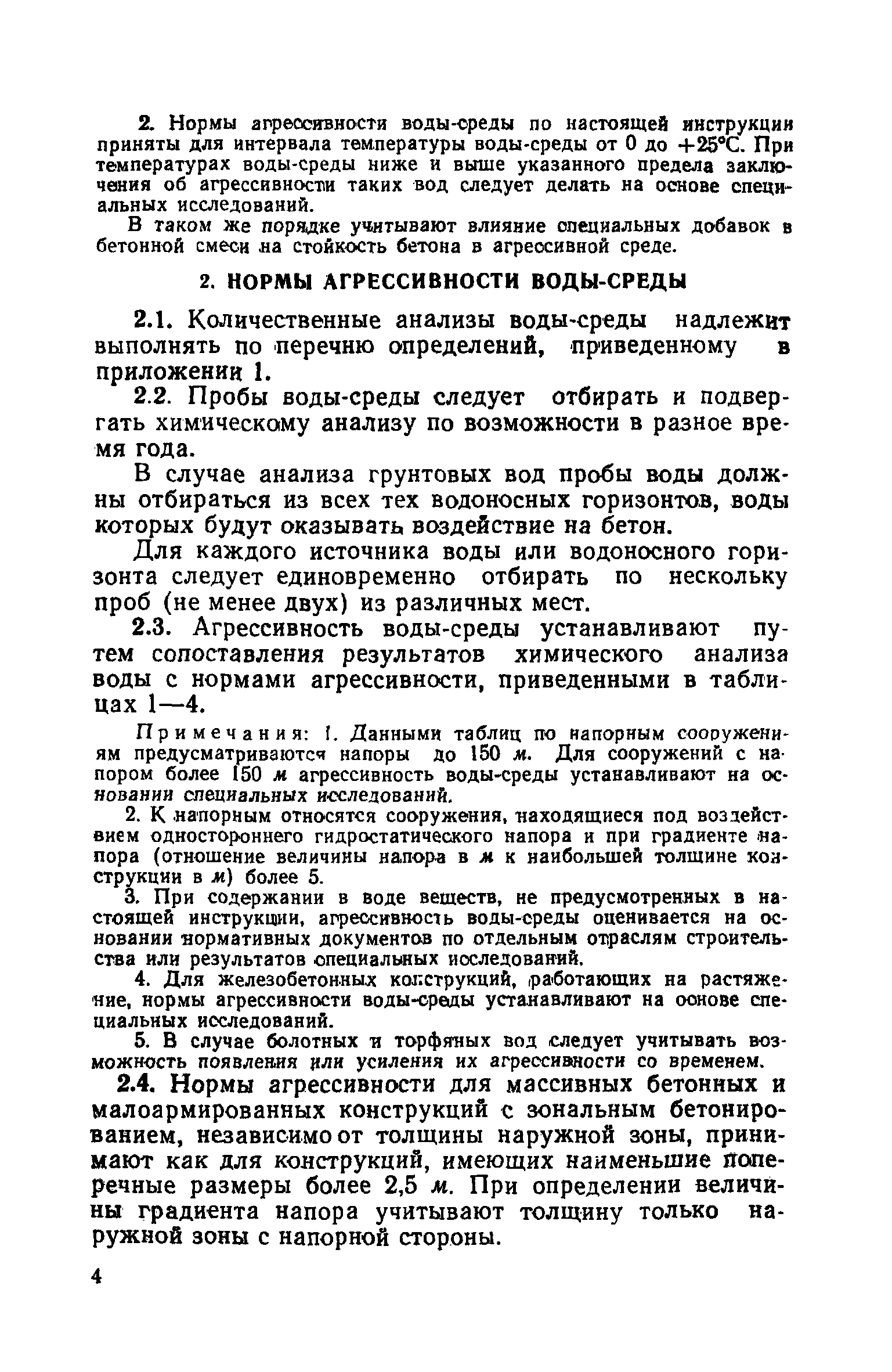 2. Нормы агрессивности воды-среды по настоящей инструкции приняты для интервала температуры воды-среды от 0 до +25°С. При температурах воды-среды ниже и выше указанного предела заключения об агрессивности таких вод следует делать на основе специальных исследований.

В таком же порядке учитывают влияние специальных добавок в бетонной смеси на стойкость бетона в агрессивной среде.

2. НОРМЫ АГРЕССИВНОСТИ ВОДЫ-СРЕДЫ

2.1. Количественные анализы воды-среды надлежит выполнять по перечню определений, приведенному в приложении 1.

2.2. Пробы воды-среды следует отбирать и подвергать химическому анализу по возможности в разное время года.

В случае анализа грунтовых вод пробы воды должны отбираться из всех тех водоносных горизонтов, воды которых будут оказывать воздействие на бетон.

Для каждого источника воды или водоносного горизонта следует единовременно отбирать по нескольку проб (не менее двух) из различных мест.

2.3. Агрессивность воды-среды устанавливают путем сопоставления результатов химического анализа воды с нормами агрессивности, приведенными в таблицах 1—4.

Примечания: 1. Данными таблиц по напорным сооружениям предусматриваются напоры до 150 м. Для сооружений с напором более 150 м агрессивность воды-среды устанавливают на основании специальных исследований.

2. К напорным относятся сооружения, находящиеся под воздействием одностороннего гидростатического напора и при градиенте напора (отношение величины напора в м к наибольшей толщине конструкции в м) более 5.

3. При содержании в воде веществ, не предусмотренных в настоящей инструкции, агрессивность воды-среды оценивается на основании нормативных документов по отдельным отраслям строительства или результатов специальных исследований.

4. Для железобетонных конструкций, работающих на растяжение, нормы агрессивности воды-среды устанавливают на основе специальных исследований.

5. В случае болотных и торфяных вод следует учитывать возможность появления или усиления их агрессивности со временем.

2.4. Нормы агрессивности для массивных бетонных и малоармированных конструкций с зональным бетонированием, независимо от толщины наружной зоны, принимают как для конструкций, имеющих наименьшие поперечные размеры более 2,5 м. При определении величины градиента напора учитывают толщину только наружной зоны с напорной стороны.

4